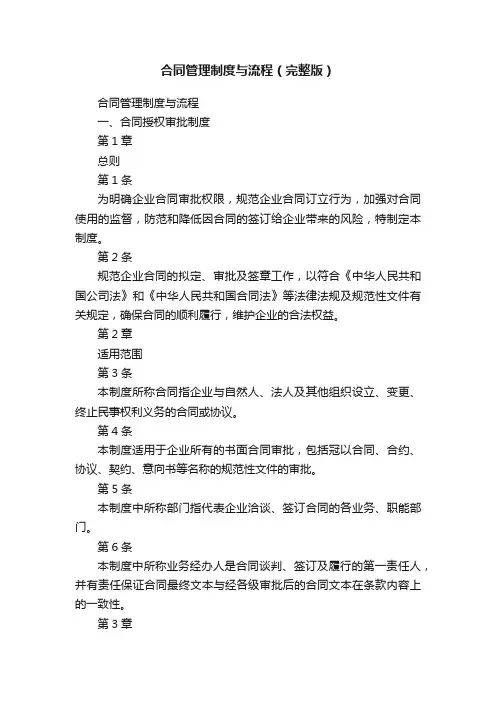 合同管理制度与流程（完整版）

合同管理制度与流程

一、合同授权审批制度

第 1 章

总则

第 1 条

为明确企业合同审批权限，规范企业合同订立行为，加强对合同使用的监督，防范和降低因合同的签订给企业带来的风险，特制定本制度。

第 2 条

规范企业合同的拟定、审批及签章工作，以符合《中华人民共和国公司法》和《中华人民共和国合同法》等法律法规及规范性文件有关规定，确保合同的顺利履行，维护企业的合法权益。

第 2 章

适用范围

第 3 条

本制度所称合同指企业与自然人、法人及其他组织设立、变更、终止民事权利义务的合同或协议。

第 4 条

本制度适用于企业所有的书面合同审批，包括冠以合同、合约、协议、契约、意向书等名称的规范性文件的审批。

第 5 条

本制度中所称部门指代表企业洽谈、签订合同的各业务、职能部门。

第 6 条

本制度中所称业务经办人是合同谈判、签订及履行的第一责任人，并有责任保证合同最终文本与经各级审批后的合同文本在条款内容上的一致性。

第 3 章